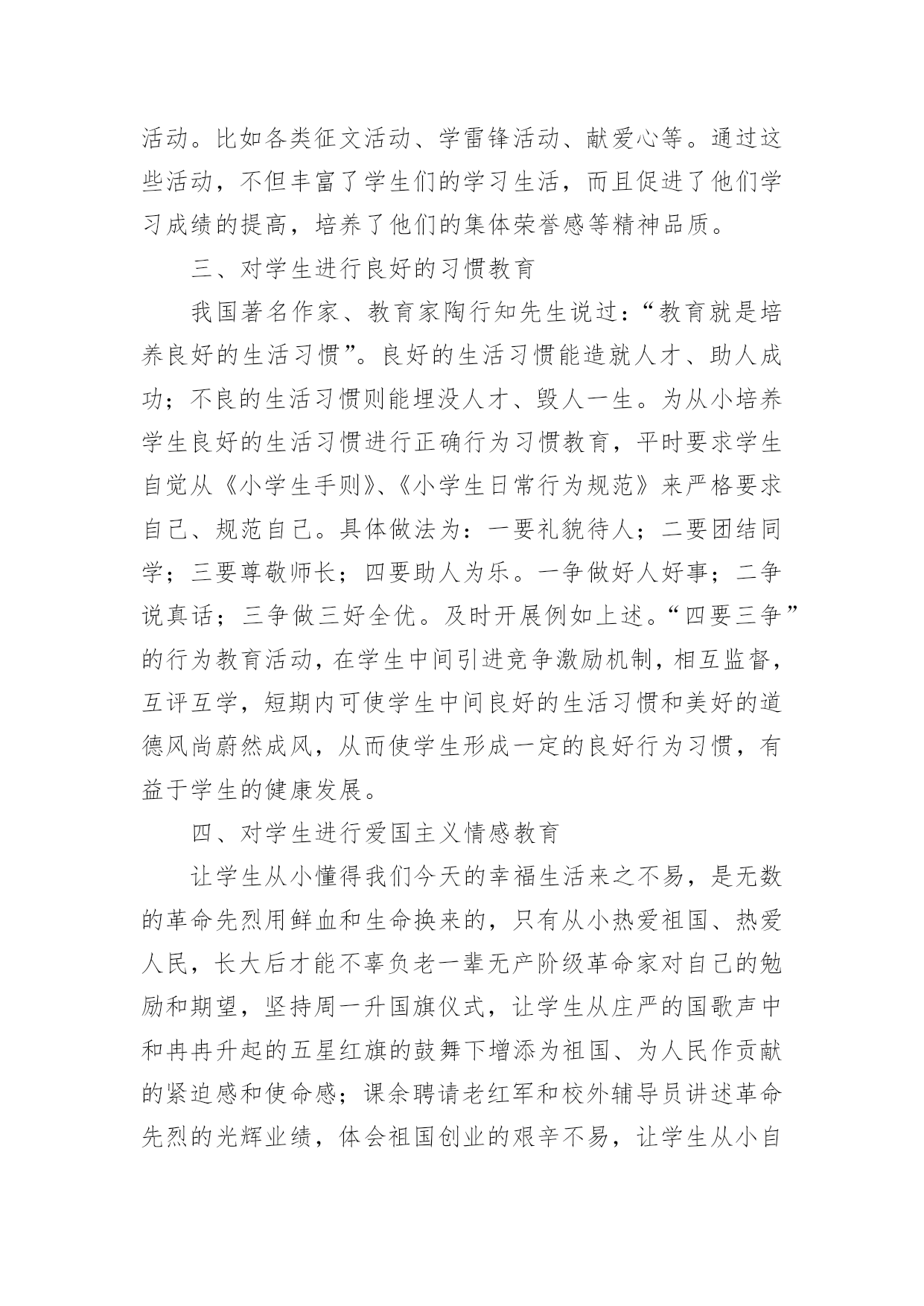 活动。比如各类征文活动、学雷锋活动、献爱心等。通过这些活动，不但丰富了学生们的学习生活，而且促进了他们学习成绩的提高，培养了他们的集体荣誉感等精神品质。

三、对学生进行良好的习惯教育

我国著名作家、教育家陶行知先生说过：“教育就是培养良好的生活习惯”。良好的生活习惯能造就人才、助人成功；不良的生活习惯则能埋没人才、毁人一生。为从小培养学生良好的生活习惯进行正确行为习惯教育，平时要求学生自觉从《小学生手则》、《小学生日常行为规范》来严格要求自己、规范自己。具体做法为：一要礼貌待人；二要团结同学；三要尊敬师长；四要助人为乐。一争做好人好事；二争说真话；三争做三好全优。及时开展例如上述。“四要三争”的行为教育活动，在学生中间引进竞争激励机制，相互监督，互评互学，短期内可使学生中间良好的生活习惯和美好的道德风尚蔚然成风，从而使学生形成一定的良好行为习惯，有益于学生的健康发展。

四、对学生进行爱国主义情感教育

让学生从小懂得我们今天的幸福生活来之不易，是无数的革命先烈用鲜血和生命换来的，只有从小热爱祖国、热爱人民，长大后才能不辜负老一辈无产阶级革命家对自己的勉励和期望，坚持周一升国旗仪式，让学生从庄严的国歌声中和冉冉升起的五星红旗的鼓舞下增添为祖国、为人民作贡献的紧迫感和使命感；课余聘请老红军和校外辅导员讲述革命先烈的光辉业绩，体会祖国创业的艰辛不易，让学生从小自